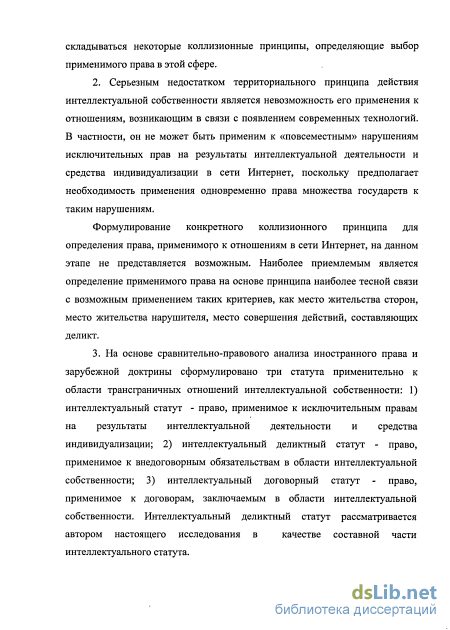 складываться некоторые коллизионные принципы, определяющие выбор применимого права в этой сфере.

2. Серьезным недостатком территориального принципа действия интеллектуальной собственности является невозможность его применения к отношениям, возникающим в связи с появлением современных технологий. В частности, он не может быть применим к «повсеместным» нарушениям исключительных прав на результаты интеллектуальной деятельности и средства индивидуализации в сети Интернет, поскольку предполагает необходимость применения одновременно права множества государств к таким нарушениям.

Формулирование конкретного коллизионного принципа для определения права, применимого к отношениям в сети Интернет, на данном этапе не представляется возможным. Наиболее приемлемым является определение применимого права на основе принципа наиболее тесной связи с возможным применением таких критериев, как место жительства сторон, место жительства нарушителя, место совершения действий, составляющих деликт.

3. На основе сравнительно-правового анализа иностранного права и зарубежной доктрины сформулировано три статута применительно к области трансграничных отношений интеллектуальной собственности: 1) интеллектуальный статут - право, применимое к исключительным правам на результаты интеллектуальной деятельности и средства индивидуализации; 2) интеллектуальный деликтный статут - право, применимое к внедоговорным обязательствам в области интеллектуальной собственности; 3) интеллектуальный договорный статут - право, применимое к договорам, заключаемым в области интеллектуальной собственности. Интеллектуальный деликтный статут рассматривается автором настоящего исследования в качестве составной части интеллектуального статута.

dsLib.net
библиотека диссертаций